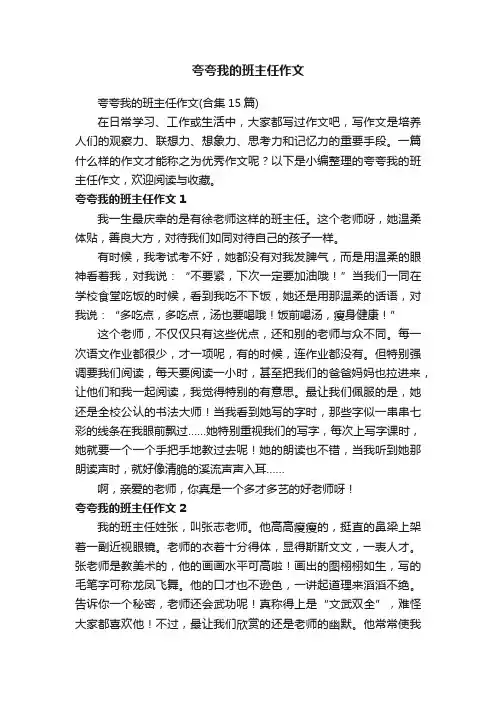 夸夸我的班主任作文

夸夸我的班主任作文(合集 15 篇)

在日常学习、工作或生活中，大家都写过作文吧，写作文是培养人们的观察力、联想力、想象力、思考力和记忆力的重要手段。一篇什么样的作文才能称之为优秀作文呢？以下是小编整理的夸夸我的班主任作文，欢迎阅读与收藏。

夸夸我的班主任作文 1

我一生最庆幸的是有徐老师这样的班主任。这个老师呀，她温柔体贴，善良大方，对待我们如同对待自己的孩子一样。

有时候，我考试考不好，她都没有对我发脾气，而是用温柔的眼神看着我，对我说：“不要紧，下次一定要加油哦！”当我们一同在学校食堂吃饭的时候，看到我吃不下饭，她还是用那温柔的话语，对我说：“多吃点，多吃点，汤也要喝哦！饭前喝汤，瘦身健康！”

这个老师，不仅仅只有这些优点，还和别的老师与众不同。每一次语文作业都很少，才一项呢，有的时候，连作业都没有。但特别强调要我们阅读，每天要阅读一小时，甚至把我们的爸爸妈妈也拉进来，让他们和我一起阅读，我觉得特别的有意思。最让我们佩服的是，她还是全校公认的书法大师！当我看到她写的字时，那些字似一串串七彩的线条在我眼前飘过……她特别重视我们的写字，每次上写字课时，她就要一个一个手把手地教过去呢！她的朗读也不错，当我听到她那朗读声时，就好像清脆的溪流声声入耳……

啊，亲爱的老师，你真是一个多才多艺的好老师呀！

夸夸我的班主任作文 2

我的班主任姓张，叫张志老师。他高高瘦瘦的，挺直的鼻梁上架着一副近视眼镜。老师的衣着十分得体，显得斯斯文文，一表人才。张老师是教美术的，他的画画水平可高啦！画出的图栩栩如生，写的毛笔字可称龙凤飞舞。他的口才也不逊色，一讲起道理来滔滔不绝。告诉你一个秘密，老师还会武功呢！真称得上是“文武双全”，难怪大家都喜欢他！不过，最让我们欣赏的还是老师的幽默。他常常使我